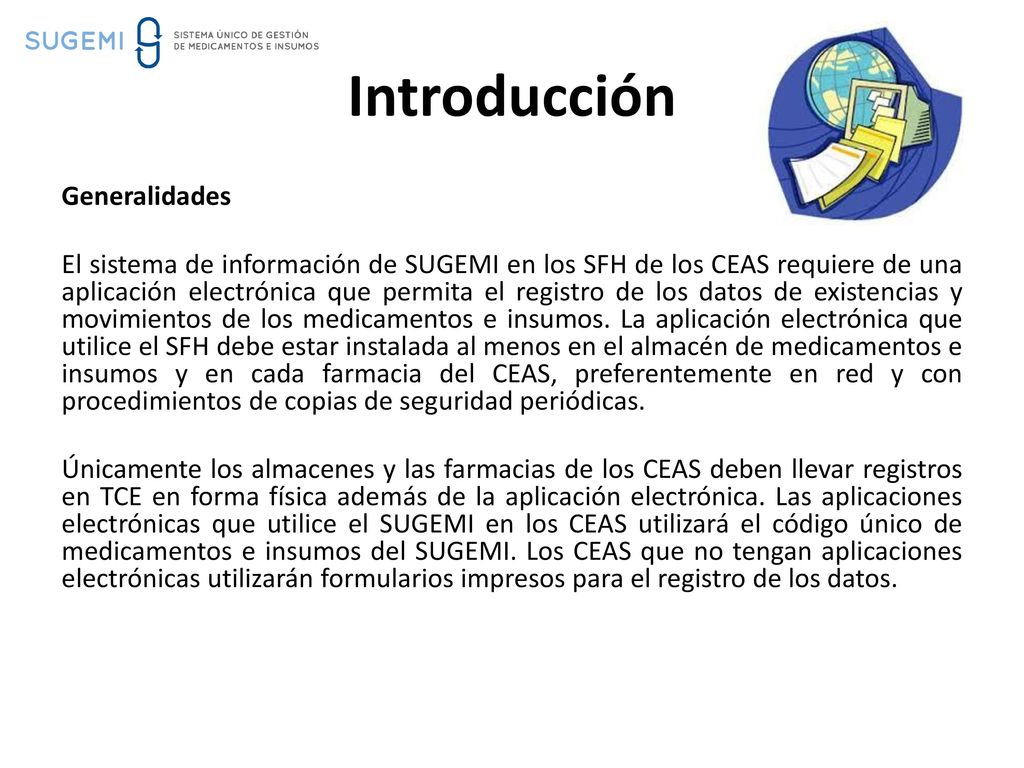 SUGEMI SISTEMA ÚNICO DE GESTIÓN DE MEDICAMENTOS E INSUMOS

Introducción

Generalidades

El sistema de información de SUGEMI en los SFH de los CEAS requiere de una aplicación electrónica que permita el registro de los datos de existencias y movimientos de los medicamentos e insumos. La aplicación electrónica que utilice el SFH debe estar instalada al menos en el almacén de medicamentos e insumos y en cada farmacia del CEAS, preferentemente en red y con procedimientos de copias de seguridad periódicas.

Únicamente los almacenes y las farmacias de los CEAS deben llevar registros en TCE en forma física además de la aplicación electrónica. Las aplicaciones electrónicas que utilice el SUGEMI en los CEAS utilizará el código único de medicamentos e insumos del SUGEMI. Los CEAS que no tengan aplicaciones electrónicas utilizarán formularios impresos para el registro de los datos.